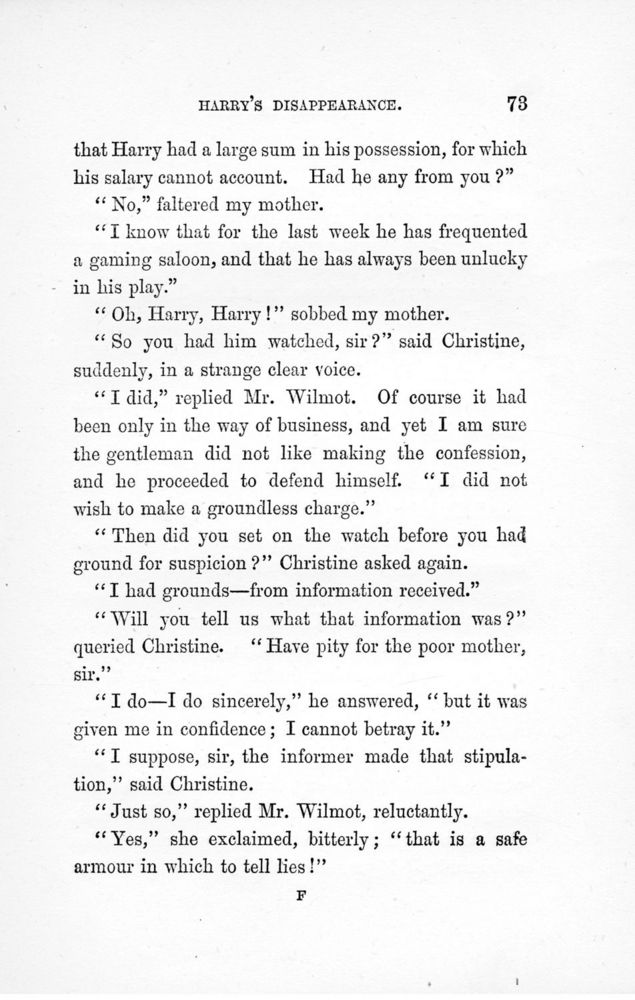 HARRY'S DISAPPEARANCE. 73

that Harry had a large sum in his possession, for which his salary cannot account. Had he any from you?"

"No," faltered my mother.

"I know that for the last week he has frequented a gaming saloon, and that he has always been unlucky in his play."

"Oh, Harry, Harry!" sobbed my mother.

"So you had him watched, sir?" said Christine, suddenly, in a strange clear voice.

"I did," replied Mr. Wilmot. Of course it had been only in the way of business, and yet I am sure the gentleman did not like making the confession, and he proceeded to defend himself. "I did not wish to make a groundless charge."

"Then did you set on the watch before you had ground for suspicion?" Christine asked again.

"I had grounds—from information received."

"Will you tell us what that information was?" queried Christine. "Have pity for the poor mother, sir."

"I do—I do sincerely," he answered, "but it was given me in confidence; I cannot betray it."

"I suppose, sir, the informer made that stipulation," said Christine.

"Just so," replied Mr. Wilmot, reluctantly.

"Yes," she exclaimed, bitterly; "that is a safe armour in which to tell lies!"

F